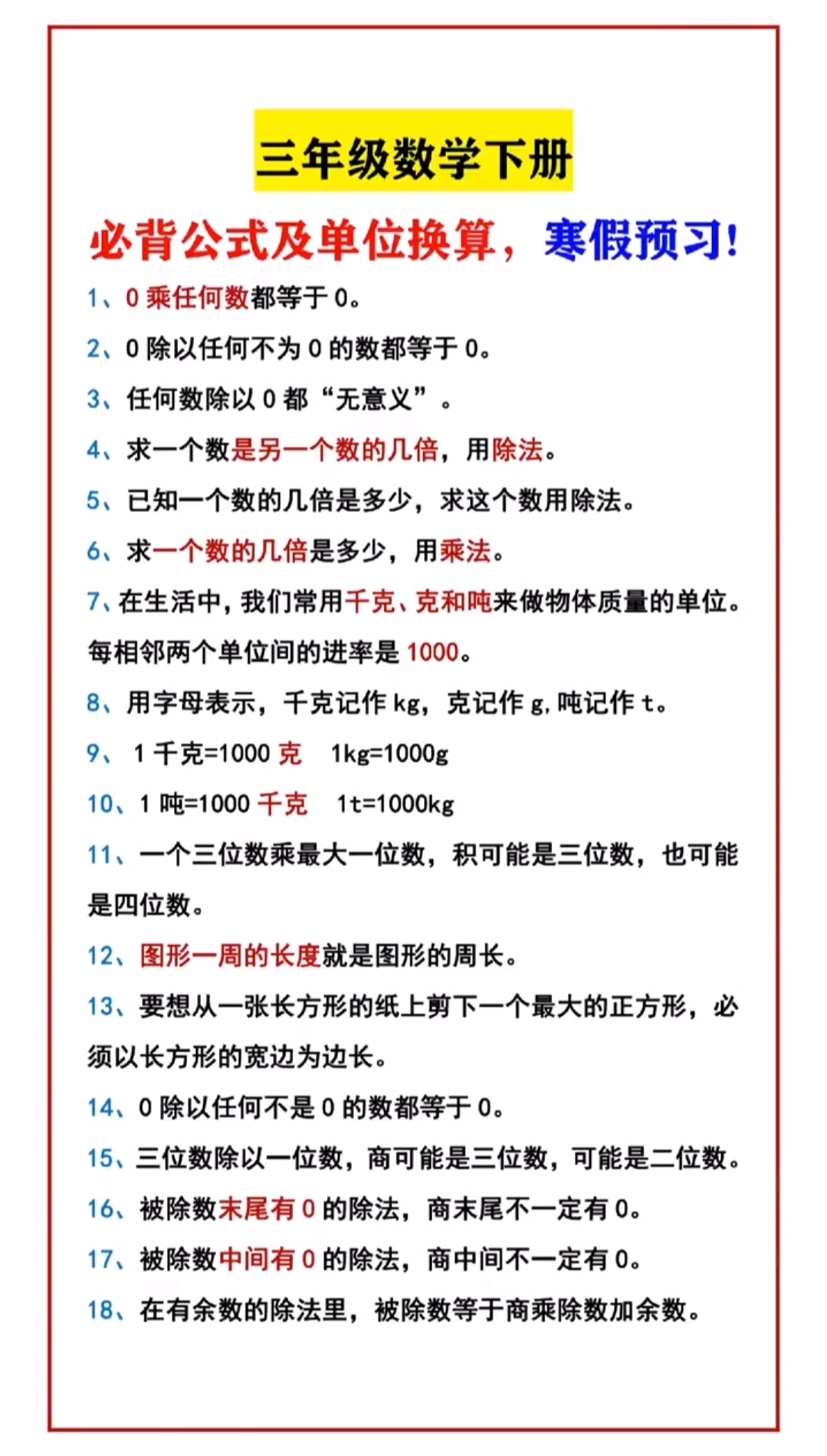 三年级数学下册

必背公式及单位换算，寒假预习!

1、0 乘任何数都等于 0。

2、0 除以任何不为 0 的数都等于 0。

3、任何数除以 0 都“无意义”。

4、求一个数是另一个数的几倍，用除法。

5、已知一个数的几倍是多少，求这个数用除法。

6、求一个数的几倍是多少，用乘法。

7、在生活中，我们常用千克、克和吨来做物体质量的单位。每相邻两个单位间的进率是 1000。

8、用字母表示，千克记作 kg，克记作 g，吨记作 t。

9、 1 千克=1000 克 1kg=1000g

10、1 吨=1000 千克 1t=1000kg

11、一个三位数乘最大一位数，积可能是三位数，也可能是四位数。

12、图形一周的长度就是图形的周长。

13、要想从一张长方形的纸上剪下一个最大的正方形，必须以长方形的宽边为边长。

14、0 除以任何不是 0 的数都等于 0。

15、三位数除以一位数，商可能是三位数，可能是二位数。

16、被除数末尾有 0 的除法，商末尾不一定有 0。

17、被除数中间有 0 的除法，商中间不一定有 0。

18、在有余数的除法里，被除数等于商乘除数加余数。